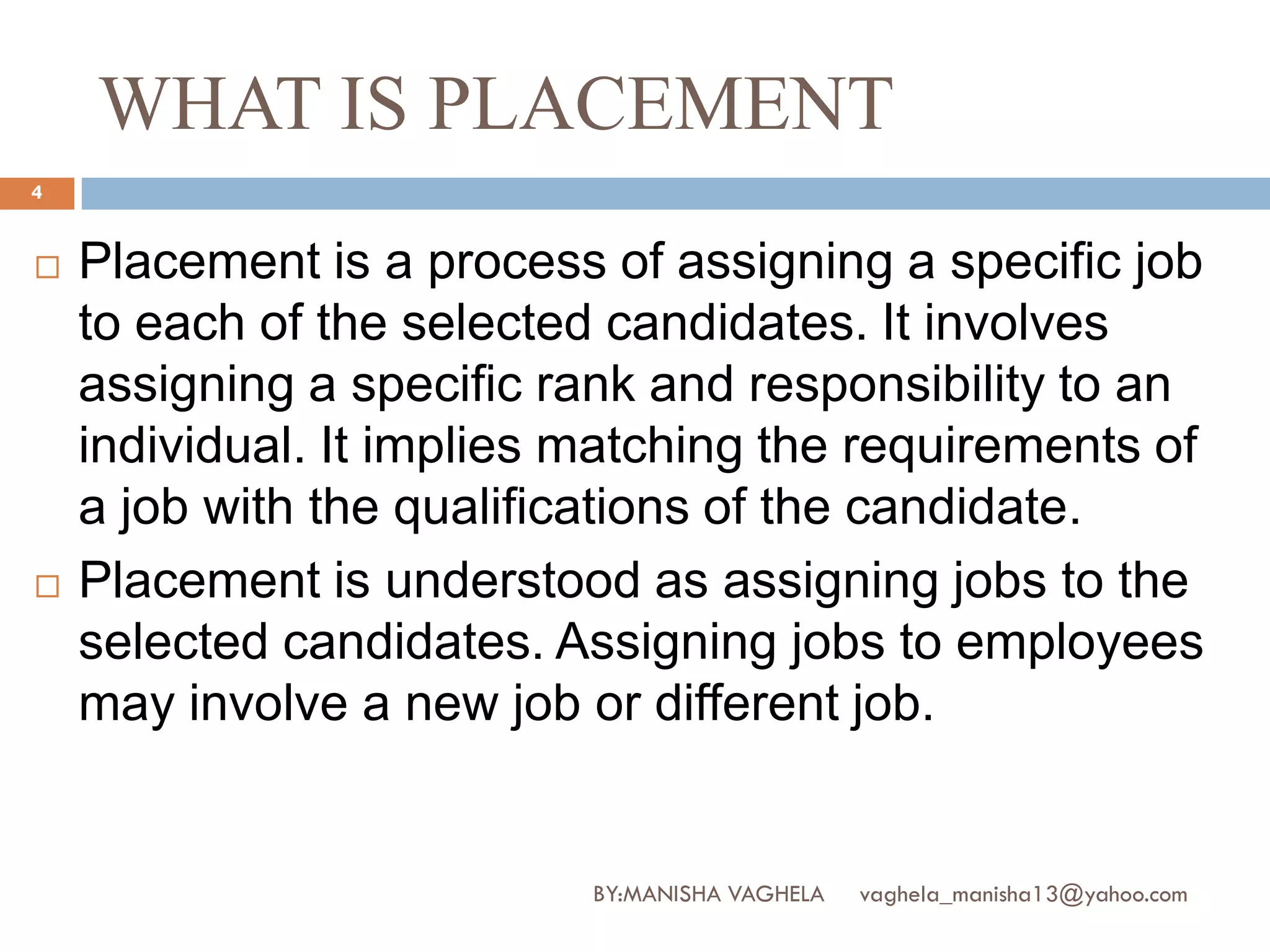 WHAT IS PLACEMENT

4

□ Placement is a process of assigning a specific job to each of the selected candidates. It involves assigning a specific rank and responsibility to an individual. It implies matching the requirements of a job with the qualifications of the candidate.

□ Placement is understood as assigning jobs to the selected candidates. Assigning jobs to employees may involve a new job or different job.

BY:MANISHA VAGHELA vaghela_manisha13@yahoo.com